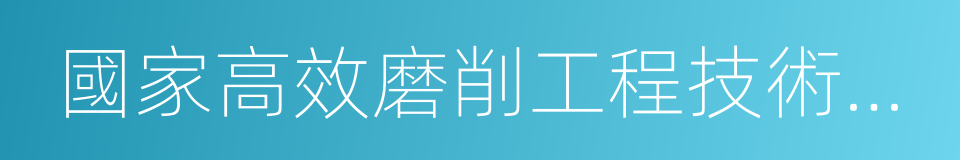 國家高效磨削工程技術...